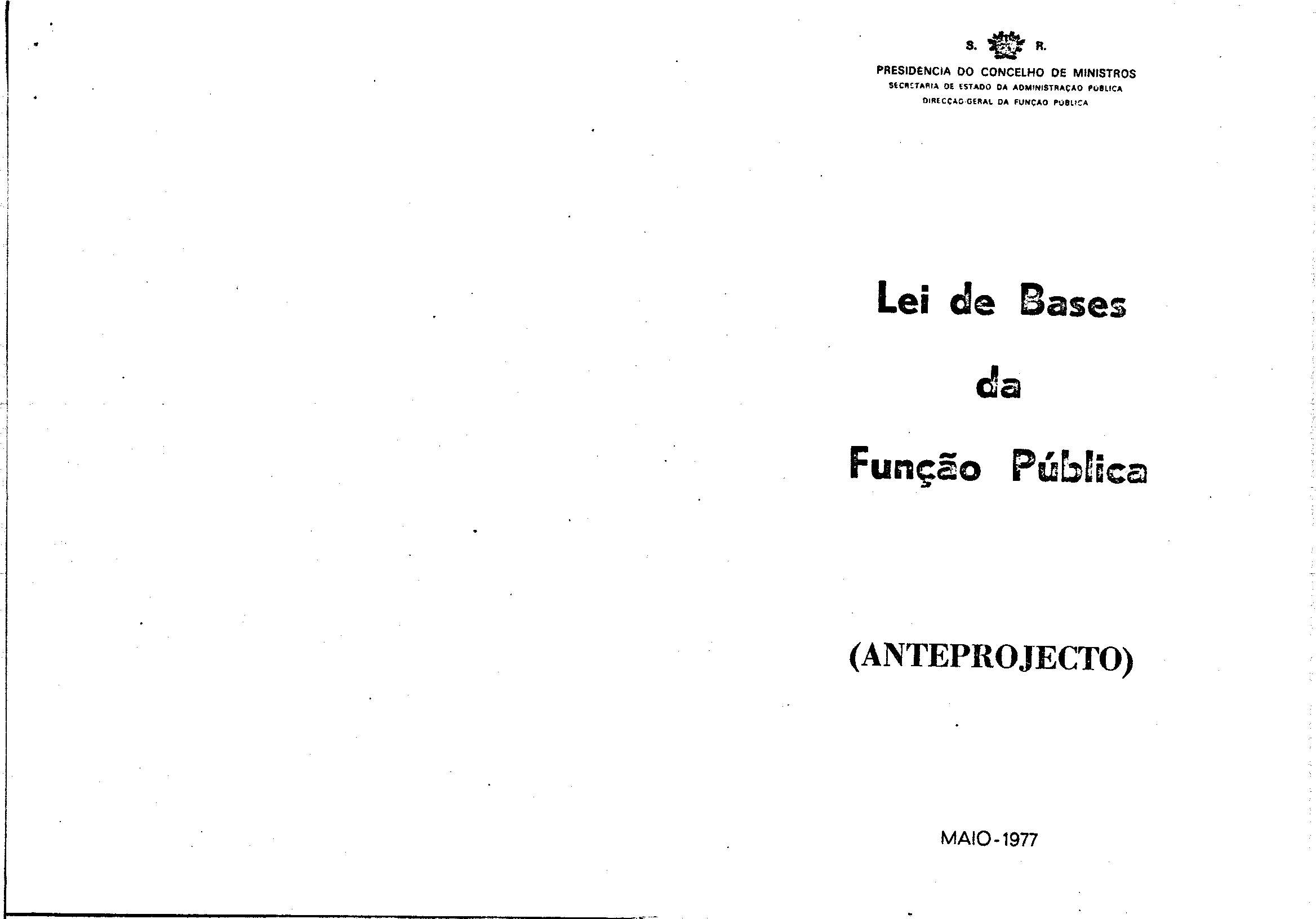 S. R.

PRESIDENCIA DO CONCELHO DE MINISTROS
SECRETARIA DE ESTADO DA ADMINISTRAÇAO PUBLICA
DIRECÇAO-GERAL DA FUNÇAO PUBLICA

Lei de Bases da Função Pública

(ANTEPROJECTO)

MAIO-1977